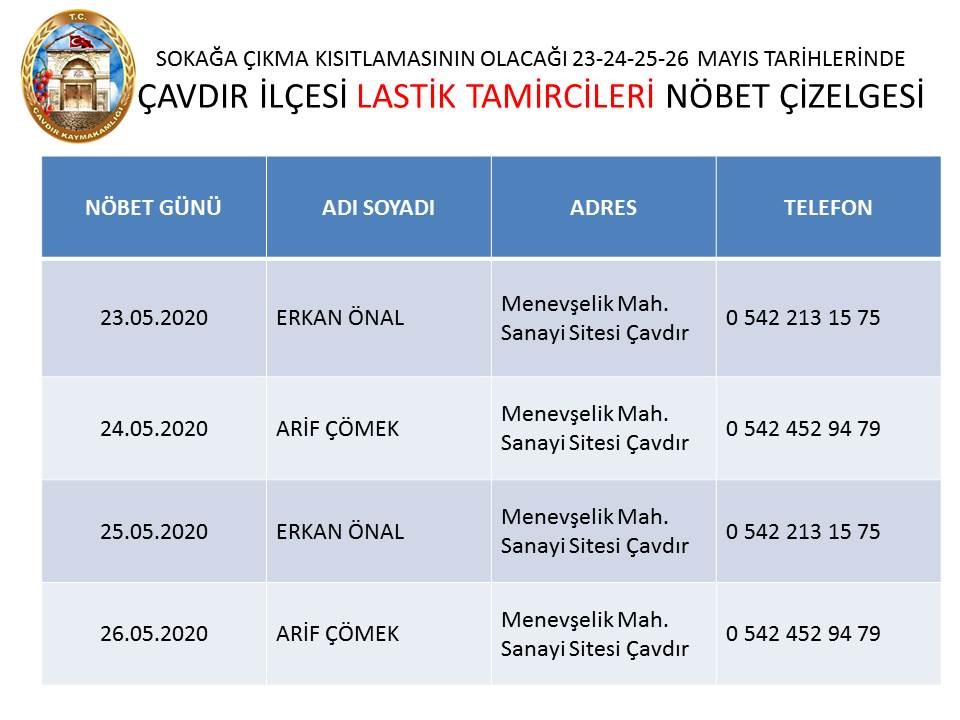 T.C.
ÇAVDIR KAYMAKAMLIĞI

SOKAĞA ÇIKMA KISITLAMASININ OLACAĞI 23-24-25-26 MAYIS TARİHLERİNDE
ÇAVDIR İLÇESİ LASTİK TAMİRCİLERİ NÖBET ÇİZELGESİ

| NÖBET GÜNÜ | ADI SOYADI | ADRES | TELEFON |
|---|---|---|---|
| 23.05.2020 | ERKAN ÖNAL | Menevşelik Mah. Sanayi Sitesi Çavdır | 0 542 213 15 75 |
| 24.05.2020 | ARİF ÇÖMEK | Menevşelik Mah. Sanayi Sitesi Çavdır | 0 542 452 94 79 |
| 25.05.2020 | ERKAN ÖNAL | Menevşelik Mah. Sanayi Sitesi Çavdır | 0 542 213 15 75 |
| 26.05.2020 | ARİF ÇÖMEK | Menevşelik Mah. Sanayi Sitesi Çavdır | 0 542 452 94 79 |